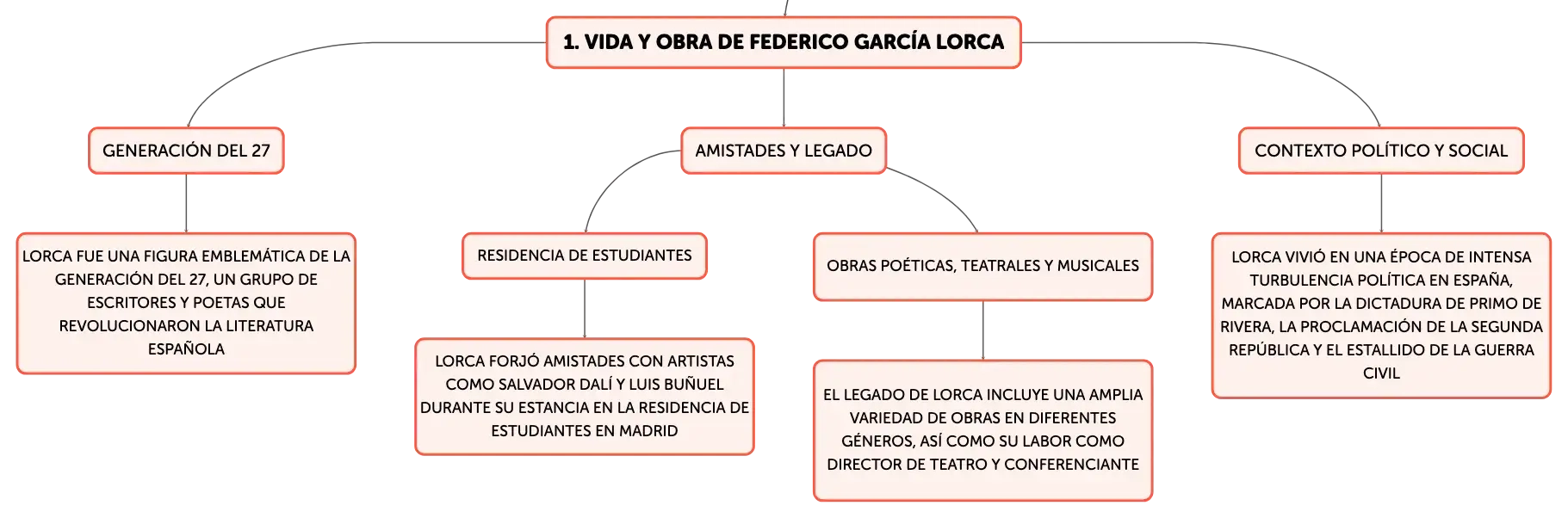 1. VIDA Y OBRA DE FEDERICO GARCÍA LORCA

GENERACIÓN DEL 27

LORCA FUE UNA FIGURA EMBLEMÁTICA DE LA GENERACIÓN DEL 27, UN GRUPO DE ESCRITORES Y POETAS QUE REVOLUCIONARON LA LITERATURA ESPAÑOLA

AMISTADES Y LEGADO

RESIDENCIA DE ESTUDIANTES

LORCA FORJÓ AMISTADES CON ARTISTAS COMO SALVADOR DALÍ Y LUIS BUÑUEL DURANTE SU ESTANCIA EN LA RESIDENCIA DE ESTUDIANTES EN MADRID

OBRAS POÉTICAS, TEATRALES Y MUSICALES

EL LEGADO DE LORCA INCLUYE UNA AMPLIA VARIEDAD DE OBRAS EN DIFERENTES GÉNEROS, ASÍ COMO SU LABOR COMO DIRECTOR DE TEATRO Y CONFERENCIANTE

CONTEXTO POLÍTICO Y SOCIAL

LORCA VIVIÓ EN UNA ÉPOCA DE INTENSA TURBULENCIA POLÍTICA EN ESPAÑA, MARCADA POR LA DICTADURA DE PRIMO DE RIVERA, LA PROCLAMACIÓN DE LA SEGUNDA REPÚBLICA Y EL ESTALLIDO DE LA GUERRA CIVIL